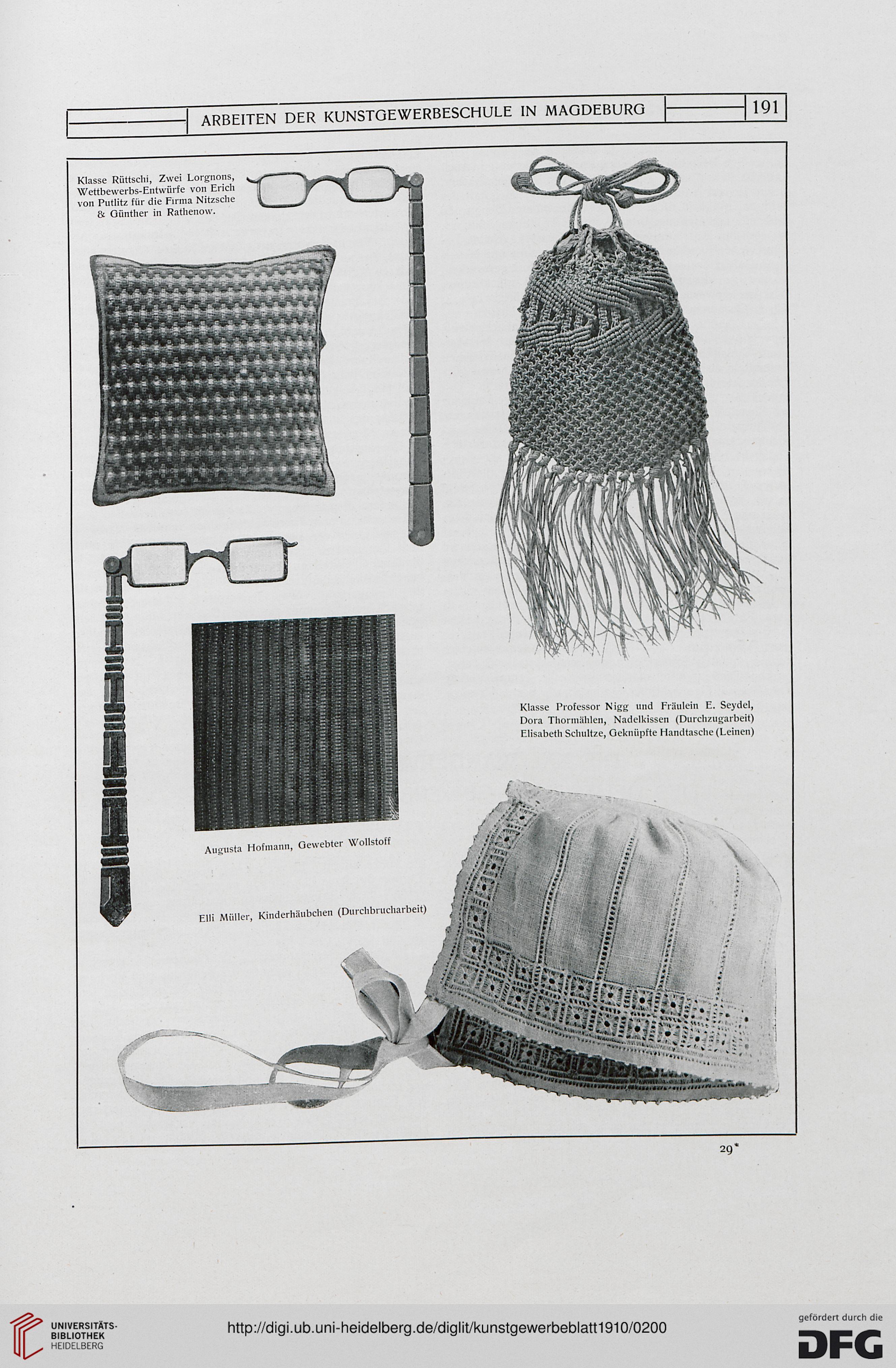 ARBEITEN DER KUNSTGEWERBESCHULE IN MAGDEBURG

191

Klasse Rüttschi, Zwei Lorgnons, Wettbewerbs-Entwürfe von Erich von Putlitz für die Firma Nitzsche & Günther in Rathenow.

Klasse Professor Nigg und Fräulein E. Seydel, Dora Thormählen, Nadelkissen (Durchzugarbeit) Elisabeth Schultze, Geknüpfte Handtasche (Leinen)

Augusta Hofmann, Gewebter Wollstoff

Elli Müller, Kinderhäubchen (Durchbrucharbeit)

29*

UNIVERSITÄTS-BIBLIOTHEK HEIDELBERG

http://digi.ub.uni-heidelberg.de/diglit/kunstgewerbeblatt1910/0200

gefördert durch die DFG